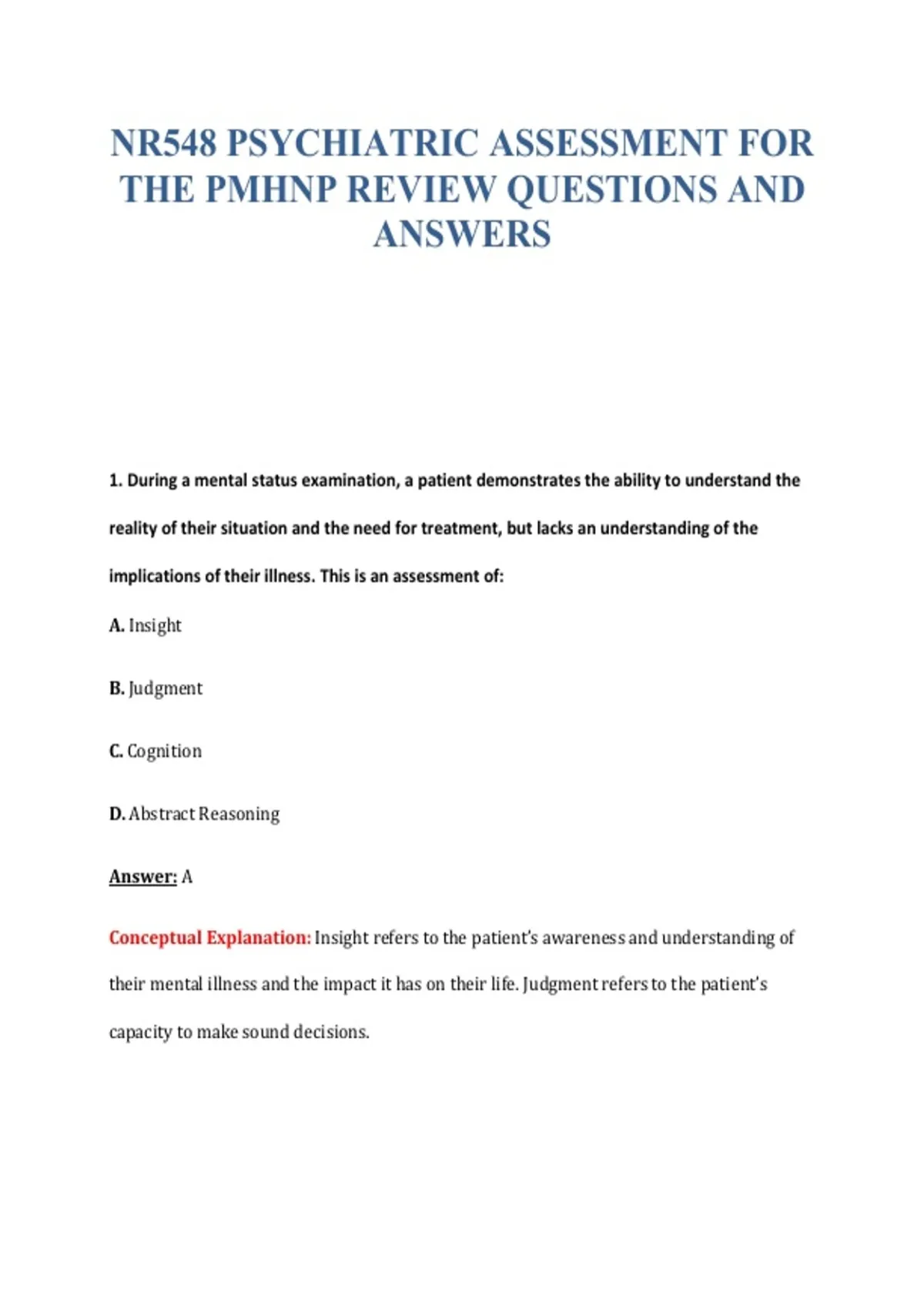 NR548 PSYCHIATRIC ASSESSMENT FOR THE PMHNP REVIEW QUESTIONS AND ANSWERS

1. During a mental status examination, a patient demonstrates the ability to understand the reality of their situation and the need for treatment, but lacks an understanding of the implications of their illness. This is an assessment of:

A. Insight

B. Judgment

C. Cognition

D. Abstract Reasoning

Answer: A

Conceptual Explanation: Insight refers to the patient's awareness and understanding of their mental illness and the impact it has on their life. Judgment refers to the patient's capacity to make sound decisions.